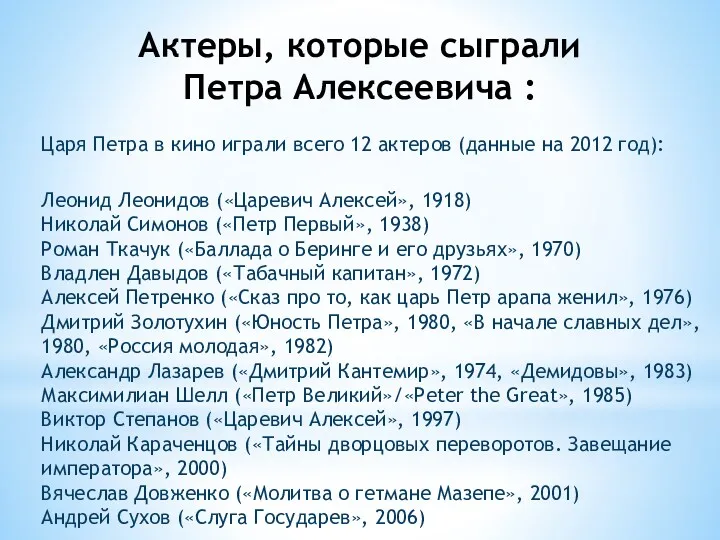 Актеры, которые сыграли Петра Алексеевича :

Царя Петра в кино играли всего 12 актеров (данные на 2012 год):

Леонид Леонидов («Царевич Алексей», 1918)
Николай Симонов («Петр Первый», 1938)
Роман Ткачук («Баллада о Беринге и его друзьях», 1970)
Владлен Давыдов («Табачный капитан», 1972)
Алексей Петренко («Сказ про то, как царь Петр арапа женил», 1976)
Дмитрий Золотухин («Юность Петра», 1980, «В начале славных дел», 1980, «Россия молодая», 1982)
Александр Лазарев («Дмитрий Кантемир», 1974, «Демидовы», 1983)
Максимилиан Шелл («Петр Великий»/«Peter the Great», 1985)
Виктор Степанов («Царевич Алексей», 1997)
Николай Караченцов («Тайны дворцовых переворотов. Завещание императора», 2000)
Вячеслав Довженко («Молитва о гетмане Мазепе», 2001)
Андрей Сухов («Слуга Государев», 2006)